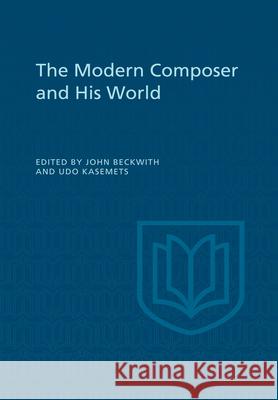 The Modern Composer and His World

EDITED BY JOHN BECKWITH AND UDO KASEMETS

Kraina Książek